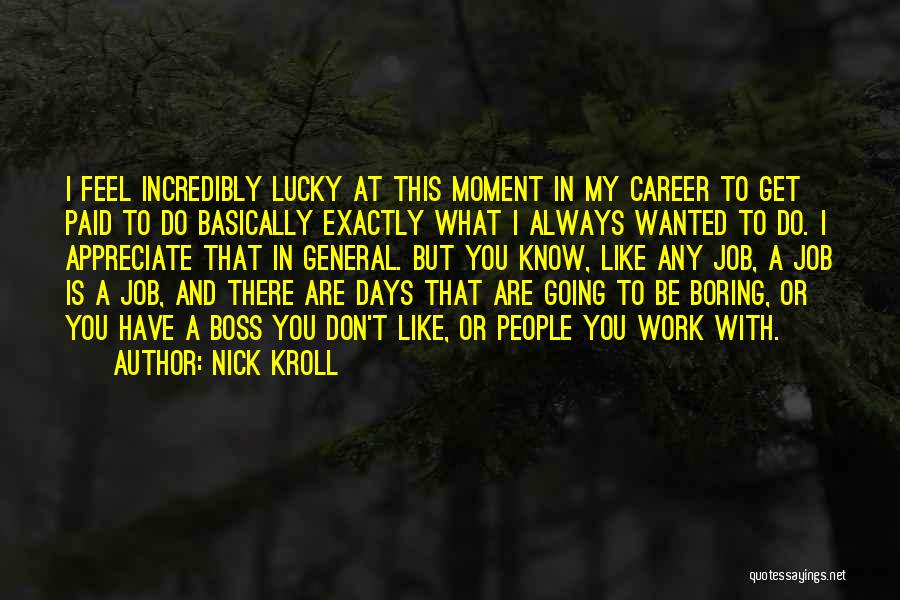 I FEEL INCREDIBLY LUCKY AT THIS MOMENT IN MY CAREER TO GET PAID TO DO BASICALLY EXACTLY WHAT I ALWAYS WANTED TO DO. I APPRECIATE THAT IN GENERAL. BUT YOU KNOW, LIKE ANY JOB, A JOB IS A JOB, AND THERE ARE DAYS THAT ARE GOING TO BE BORING, OR YOU HAVE A BOSS YOU DON'T LIKE, OR PEOPLE YOU WORK WITH.

AUTHOR: NICK KROLL

quotessayings.net